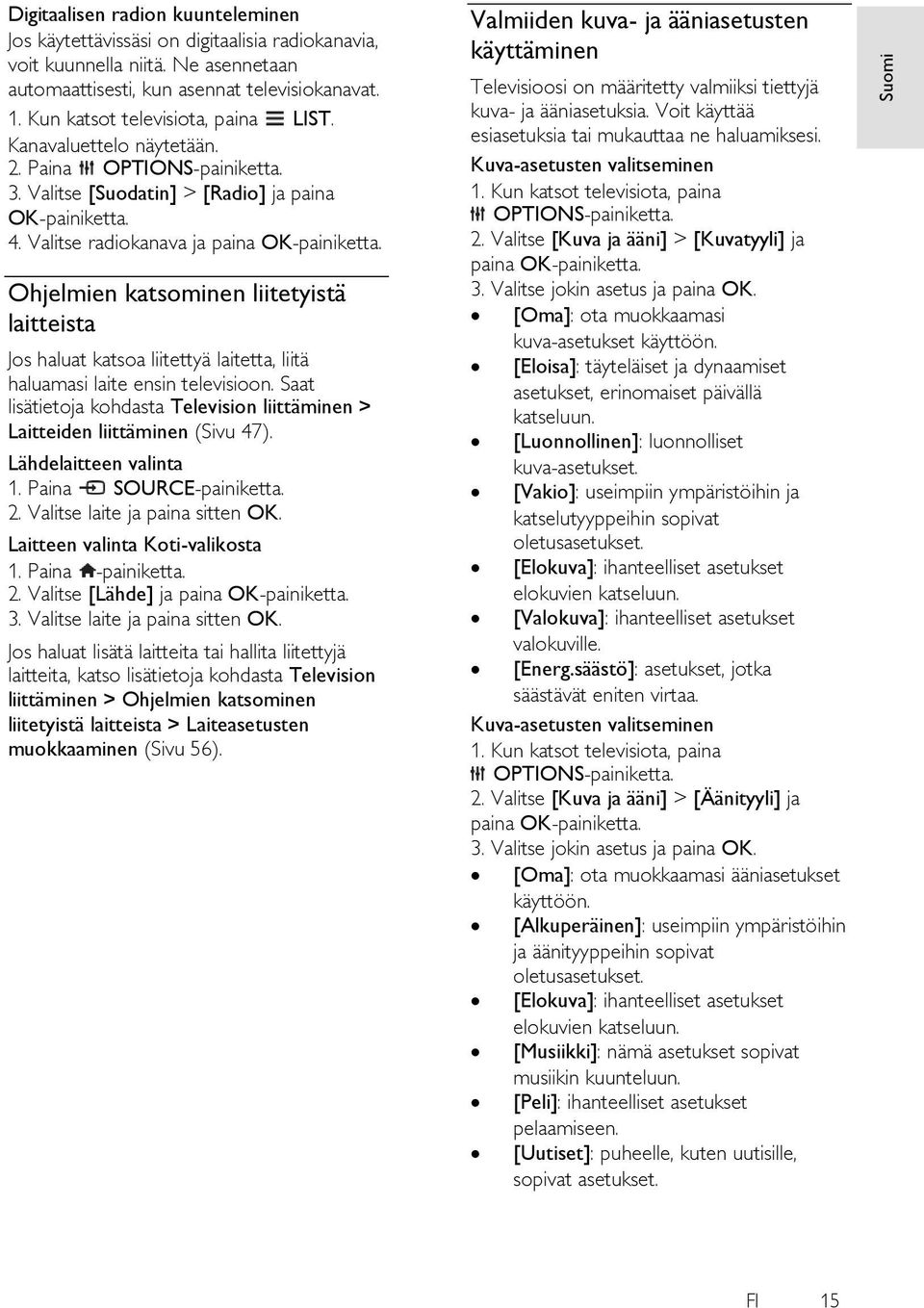 Digitaalisen radion kuunteleminen
Jos käytettävissäsi on digitaalisia radiokanavia, voit kuunnella niitä. Ne asennetaan automaattisesti, kun asennat televisiokanavat.
1. Kun katsot televisiota, paina LIST. Kanavaluettelo näytetään.
2. Paina OPTIONS-painiketta.
3. Valitse [Suodatin] > [Radio] ja paina OK-painiketta.
4. Valitse radiokanava ja paina OK-painiketta.

Ohjelmien katsominen liitetyistä laitteista

Jos haluat katsoa liitettyä laitetta, liitä haluamasi laite ensin televisioon. Saat lisätietoja kohdasta Television liittäminen > Laitteiden liittäminen (Sivu 47).

Lähdelaitteen valinta
1. Paina SOURCE-painiketta.
2. Valitse laite ja paina sitten OK.

Laitteen valinta Koti-valikosta
1. Paina -painiketta.
2. Valitse [Lähde] ja paina OK-painiketta.
3. Valitse laite ja paina sitten OK.

Jos haluat lisätä laitteita tai hallita liitettyjä laitteita, katso lisätietoja kohdasta Television liittäminen > Ohjelmien katsominen liitetyistä laitteista > Laiteasetusten muokkaaminen (Sivu 56).

Valmiiden kuva- ja ääniasetusten käyttäminen

Televisioosi on määritetty valmiiksi tiettyjä kuva- ja ääniasetuksia. Voit käyttää esiasetuksia tai mukauttaa ne haluamiksesi.

Kuva-asetusten valitseminen
1. Kun katsot televisiota, paina OPTIONS-painiketta.
2. Valitse [Kuva ja ääni] > [Kuvatyyli] ja paina OK-painiketta.
3. Valitse jokin asetus ja paina OK.
• [Oma]: ota muokkaamasi kuva-asetukset käyttöön.
• [Eloisa]: täyteläiset ja dynaamiset asetukset, erinomaiset päivällä katseluun.
• [Luonnollinen]: luonnolliset kuva-asetukset.
• [Vakio]: useimpiin ympäristöihin ja katselutyyppeihin sopivat oletusasetukset.
• [Elokuva]: ihanteelliset asetukset elokuvien katseluun.
• [Valokuva]: ihanteelliset asetukset valokuville.
• [Energ.säästö]: asetukset, jotka säästävät eniten virtaa.

Kuva-asetusten valitseminen
1. Kun katsot televisiota, paina OPTIONS-painiketta.
2. Valitse [Kuva ja ääni] > [Äänityyli] ja paina OK-painiketta.
3. Valitse jokin asetus ja paina OK.
• [Oma]: ota muokkaamasi ääniasetukset käyttöön.
• [Alkuperäinen]: useimpiin ympäristöihin ja äänityyppeihin sopivat oletusasetukset.
• [Elokuva]: ihanteelliset asetukset elokuvien katseluun.
• [Musiikki]: nämä asetukset sopivat musiikin kuunteluun.
• [Peli]: ihanteelliset asetukset pelaamiseen.
• [Uutiset]: puheelle, kuten uutisille, sopivat asetukset.

Suomi

FI 15